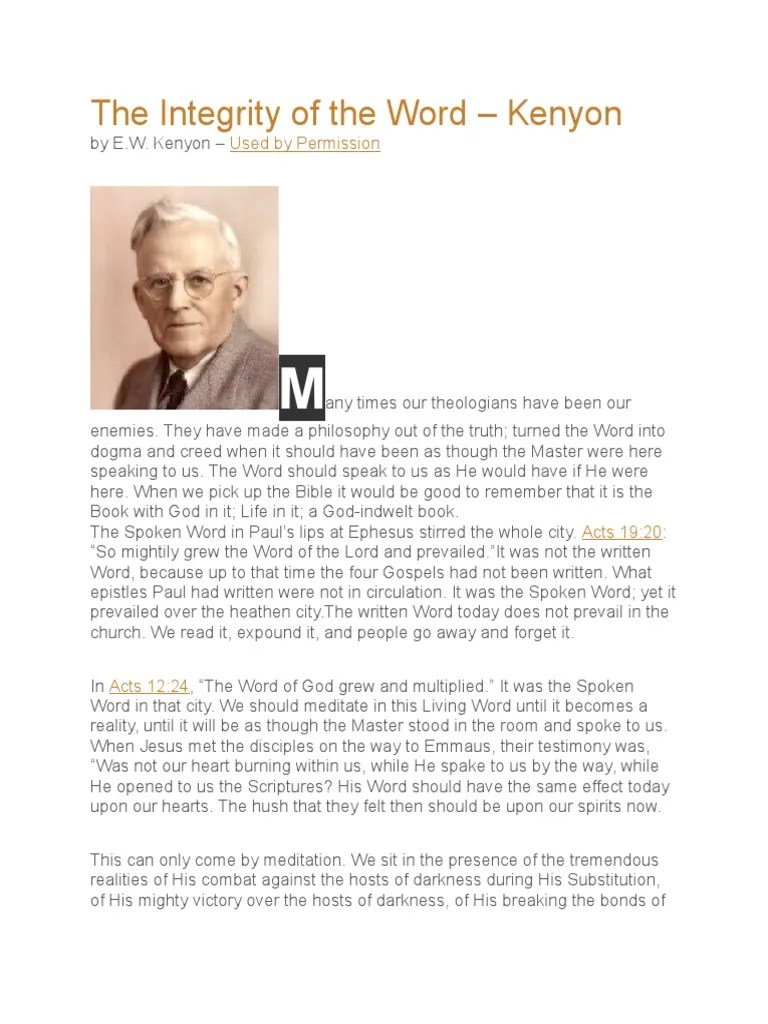 The Integrity of the Word – Kenyon

by E.W. Kenyon – Used by Permission

Many times our theologians have been our enemies. They have made a philosophy out of the truth; turned the Word into dogma and creed when it should have been as though the Master were here speaking to us. The Word should speak to us as He would have if He were here. When we pick up the Bible it would be good to remember that it is the Book with God in it; Life in it; a God-indwelt book.
The Spoken Word in Paul's lips at Ephesus stirred the whole city. Acts 19:20: "So mightily grew the Word of the Lord and prevailed."It was not the written Word, because up to that time the four Gospels had not been written. What epistles Paul had written were not in circulation. It was the Spoken Word; yet it prevailed over the heathen city.The written Word today does not prevail in the church. We read it, expound it, and people go away and forget it.

In Acts 12:24, "The Word of God grew and multiplied." It was the Spoken Word in that city. We should meditate in this Living Word until it becomes a reality, until it will be as though the Master stood in the room and spoke to us. When Jesus met the disciples on the way to Emmaus, their testimony was, "Was not our heart burning within us, while He spake to us by the way, while He opened to us the Scriptures? His Word should have the same effect today upon our hearts. The hush that they felt then should be upon our spirits now.

This can only come by meditation. We sit in the presence of the tremendous realities of His combat against the hosts of darkness during His Substitution, of His mighty victory over the hosts of darkness, of His breaking the bonds of